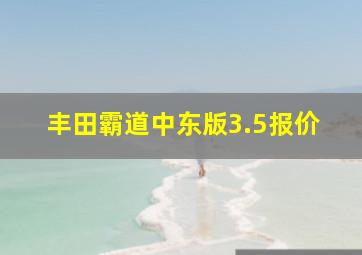 丰田霸道中东版3.5报价